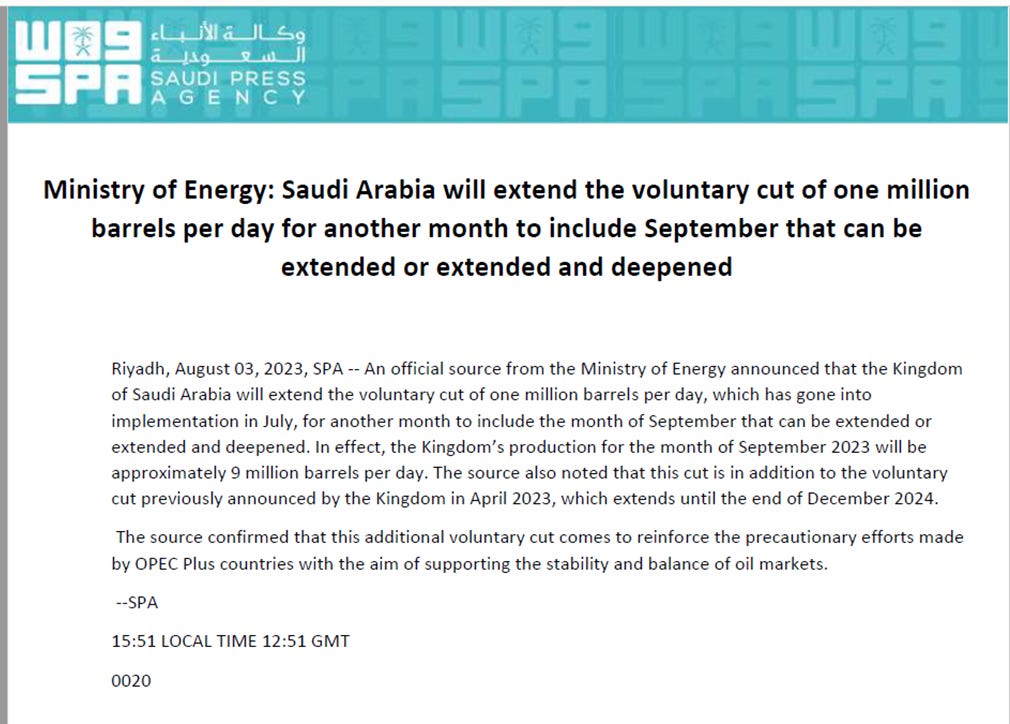 واس
SPA
وكالة الأنباء السعودية
SAUDI PRESS AGENCY

Ministry of Energy: Saudi Arabia will extend the voluntary cut of one million barrels per day for another month to include September that can be extended or extended and deepened

Riyadh, August 03, 2023, SPA -- An official source from the Ministry of Energy announced that the Kingdom of Saudi Arabia will extend the voluntary cut of one million barrels per day, which has gone into implementation in July, for another month to include the month of September that can be extended or extended and deepened. In effect, the Kingdom's production for the month of September 2023 will be approximately 9 million barrels per day. The source also noted that this cut is in addition to the voluntary cut previously announced by the Kingdom in April 2023, which extends until the end of December 2024.

The source confirmed that this additional voluntary cut comes to reinforce the precautionary efforts made by OPEC Plus countries with the aim of supporting the stability and balance of oil markets.

--SPA

15:51 LOCAL TIME 12:51 GMT

0020